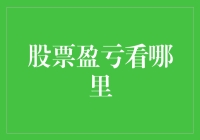 股票盈亏看哪里